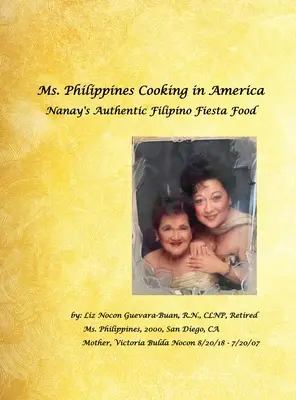 Ms. Philippines Cooking in America
Nanay's Authentic Filipino Fiesta Food

by: Liz Nocon Guevara-Buan, R.N., CLNP, Retired
Ms. Philippines, 2000, San Diego, CA
Mother, Victoria Bulda Nocon 8/20/18 - 7/20/07